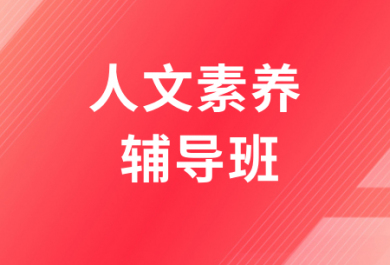 人文素养
辅导班